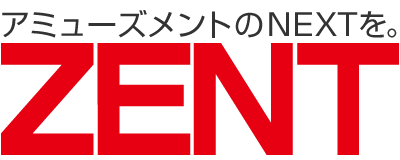 アミューズメントのNEXTを。
ZENT